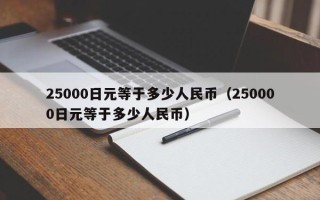 25000日元等于多少人民币（250000日元等于多少人民币）